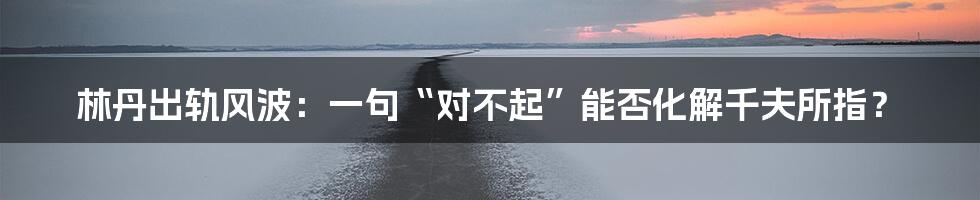 林丹出轨风波：一句“对不起”能否化解千夫所指？